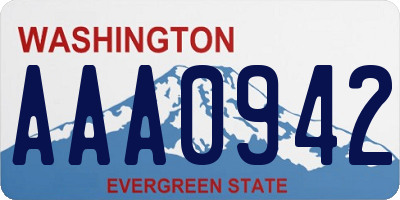 WASHINGTON
AAA0942
EVERGREEN STATE